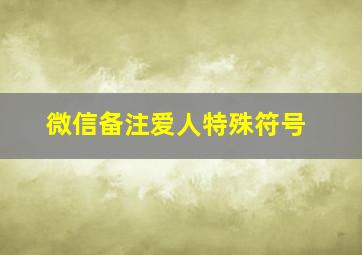 微信备注爱人特殊符号